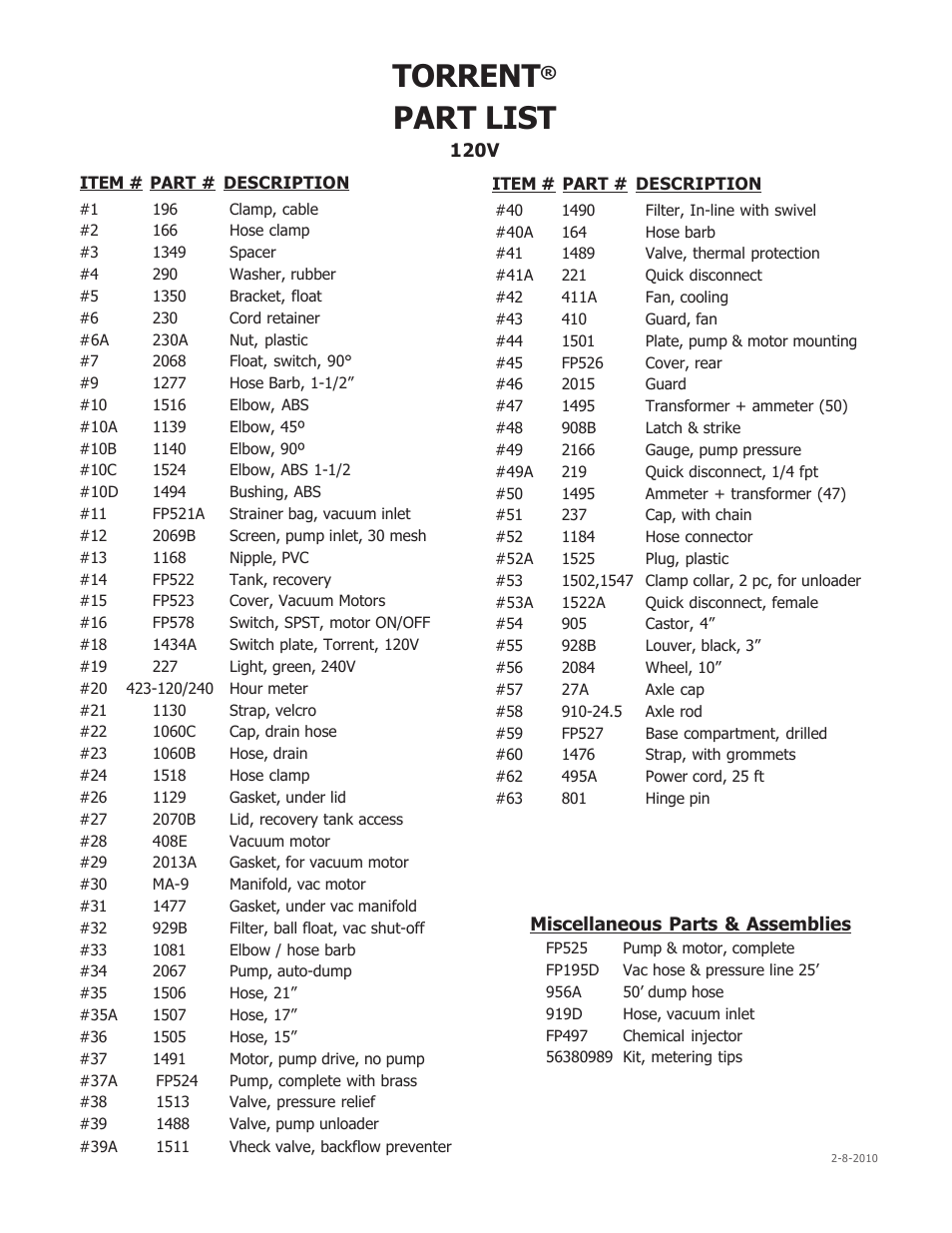 TORRENT®
PART LIST
120V

| ITEM # | PART # | DESCRIPTION |
|---|---|---|
| #1 | 196 | Clamp, cable |
| #2 | 166 | Hose clamp |
| #3 | 1349 | Spacer |
| #4 | 290 | Washer, rubber |
| #5 | 1350 | Bracket, float |
| #6 | 230 | Cord retainer |
| #6A | 230A | Nut, plastic |
| #7 | 2068 | Float, switch, 90° |
| #9 | 1277 | Hose Barb, 1-1/2” |
| #10 | 1516 | Elbow, ABS |
| #10A | 1139 | Elbow, 45º |
| #10B | 1140 | Elbow, 90º |
| #10C | 1524 | Elbow, ABS 1-1/2 |
| #10D | 1494 | Bushing, ABS |
| #11 | FP521A | Strainer bag, vacuum inlet |
| #12 | 2069B | Screen, pump inlet, 30 mesh |
| #13 | 1168 | Nipple, PVC |
| #14 | FP522 | Tank, recovery |
| #15 | FP523 | Cover, Vacuum Motors |
| #16 | FP578 | Switch, SPST, motor ON/OFF |
| #18 | 1434A | Switch plate, Torrent, 120V |
| #19 | 227 | Light, green, 240V |
| #20 | 423-120/240 | Hour meter |
| #21 | 1130 | Strap, velcro |
| #22 | 1060C | Cap, drain hose |
| #23 | 1060B | Hose, drain |
| #24 | 1518 | Hose clamp |
| #26 | 1129 | Gasket, under lid |
| #27 | 2070B | Lid, recovery tank access |
| #28 | 408E | Vacuum motor |
| #29 | 2013A | Gasket, for vacuum motor |
| #30 | MA-9 | Manifold, vac motor |
| #31 | 1477 | Gasket, under vac manifold |
| #32 | 929B | Filter, ball float, vac shut-off |
| #33 | 1081 | Elbow / hose barb |
| #34 | 2067 | Pump, auto-dump |
| #35 | 1506 | Hose, 21” |
| #35A | 1507 | Hose, 17” |
| #36 | 1505 | Hose, 15” |
| #37 | 1491 | Motor, pump drive, no pump |
| #37A | FP524 | Pump, complete with brass |
| #38 | 1513 | Valve, pressure relief |
| #39 | 1488 | Valve, pump unloader |
| #39A | 1511 | Vheck valve, backflow preventer |

| ITEM # | PART # | DESCRIPTION |
|---|---|---|
| #40 | 1490 | Filter, In-line with swivel |
| #40A | 164 | Hose barb |
| #41 | 1489 | Valve, thermal protection |
| #41A | 221 | Quick disconnect |
| #42 | 411A | Fan, cooling |
| #43 | 410 | Guard, fan |
| #44 | 1501 | Plate, pump & motor mounting |
| #45 | FP526 | Cover, rear |
| #46 | 2015 | Guard |
| #47 | 1495 | Transformer + ammeter (50) |
| #48 | 908B | Latch & strike |
| #49 | 2166 | Gauge, pump pressure |
| #49A | 219 | Quick disconnect, 1/4 fpt |
| #50 | 1495 | Ammeter + transformer (47) |
| #51 | 237 | Cap, with chain |
| #52 | 1184 | Hose connector |
| #52A | 1525 | Plug, plastic |
| #53 | 1502,1547 | Clamp collar, 2 pc, for unloader |
| #53A | 1522A | Quick disconnect, female |
| #54 | 905 | Castor, 4” |
| #55 | 928B | Louver, black, 3” |
| #56 | 2084 | Wheel, 10” |
| #57 | 27A | Axle cap |
| #58 | 910-24.5 | Axle rod |
| #59 | FP527 | Base compartment, drilled |
| #60 | 1476 | Strap, with grommets |
| #62 | 495A | Power cord, 25 ft |
| #63 | 801 | Hinge pin |

Miscellaneous Parts & Assemblies

| | |
|---|---|
| FP525 | Pump & motor, complete |
| FP195D | Vac hose & pressure line 25’ |
| 956A | 50’ dump hose |
| 919D | Hose, vacuum inlet |
| FP497 | Chemical injector |
| 56380989 | Kit, metering tips |

2-8-2010